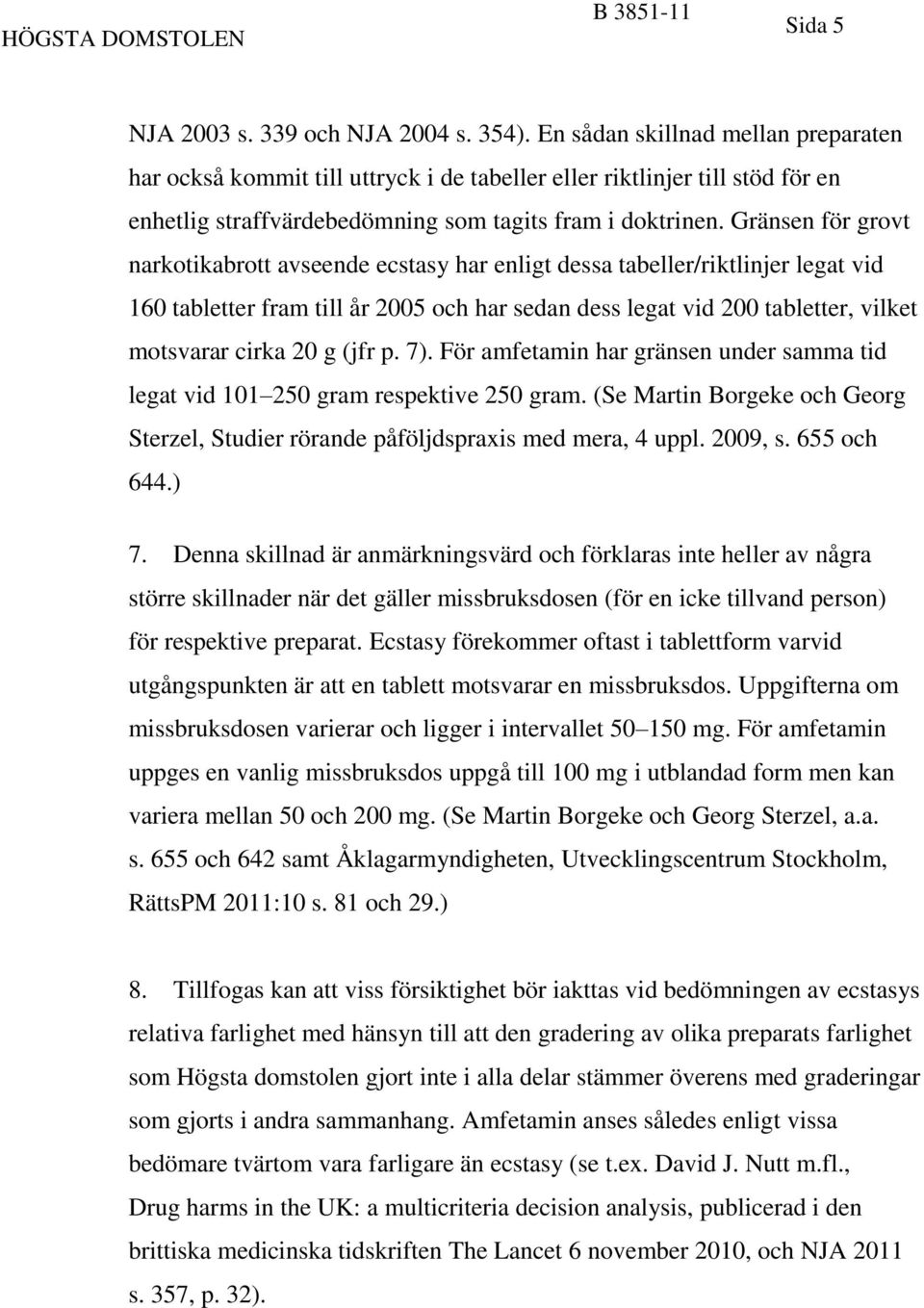 HÖGSTA DOMSTOLEN B 3851-11 Sida 5

NJA 2003 s. 339 och NJA 2004 s. 354). En sådan skillnad mellan preparaten har också kommit till uttryck i de tabeller eller riktlinjer till stöd för en enhetlig straffvärdebedömning som tagits fram i doktrinen. Gränsen för grovt narkotikabrott avseende ecstasy har enligt dessa tabeller/riktlinjer legat vid 160 tabletter fram till år 2005 och har sedan dess legat vid 200 tabletter, vilket motsvarar cirka 20 g (jfr p. 7). För amfetamin har gränsen under samma tid legat vid 101 250 gram respektive 250 gram. (Se Martin Borgeke och Georg Sterzel, Studier rörande påföljdspraxis med mera, 4 uppl. 2009, s. 655 och 644.)

7. Denna skillnad är anmärkningsvärd och förklaras inte heller av några större skillnader när det gäller missbruksdosen (för en icke tillvand person) för respektive preparat. Ecstasy förekommer oftast i tablettform varvid utgångspunkten är att en tablett motsvarar en missbruksdos. Uppgifterna om missbruksdosen varierar och ligger i intervallet 50 150 mg. För amfetamin uppges en vanlig missbruksdos uppgå till 100 mg i utblandad form men kan variera mellan 50 och 200 mg. (Se Martin Borgeke och Georg Sterzel, a.a. s. 655 och 642 samt Åklagarmyndigheten, Utvecklingscentrum Stockholm, RättsPM 2011:10 s. 81 och 29.)

8. Tillfogas kan att viss försiktighet bör iakttas vid bedömningen av ecstasys relativa farlighet med hänsyn till att den gradering av olika preparats farlighet som Högsta domstolen gjort inte i alla delar stämmer överens med graderingar som gjorts i andra sammanhang. Amfetamin anses således enligt vissa bedömare tvärtom vara farligare än ecstasy (se t.ex. David J. Nutt m.fl., Drug harms in the UK: a multicriteria decision analysis, publicerad i den brittiska medicinska tidskriften The Lancet 6 november 2010, och NJA 2011 s. 357, p. 32).